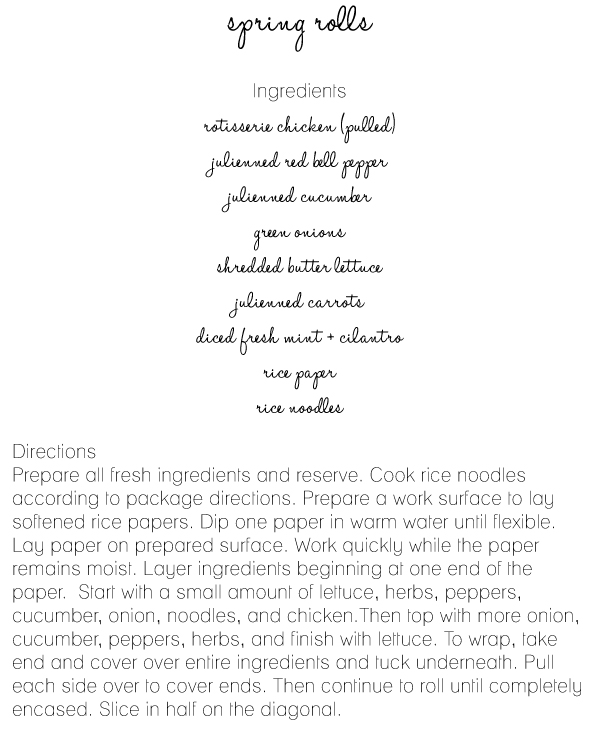 spring rolls

Ingredients
rotisserie chicken (pulled)
julienned red bell pepper
julienned cucumber
green onions
shredded butter lettuce
julienned carrots
diced fresh mint + cilantro
rice paper
rice noodles

Directions
Prepare all fresh ingredients and reserve. Cook rice noodles according to package directions. Prepare a work surface to lay softened rice papers. Dip one paper in warm water until flexible. Lay paper on prepared surface. Work quickly while the paper remains moist. Layer ingredients beginning at one end of the paper. Start with a small amount of lettuce, herbs, peppers, cucumber, onion, noodles, and chicken.Then top with more onion, cucumber, peppers, herbs, and finish with lettuce. To wrap, take end and cover over entire ingredients and tuck underneath. Pull each side over to cover ends. Then continue to roll until completely encased. Slice in half on the diagonal.